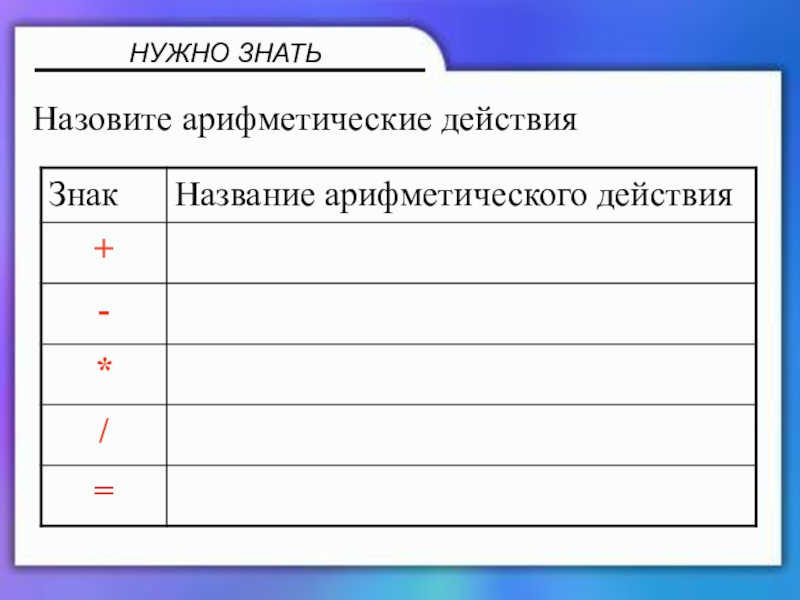 НУЖНО ЗНАТЬ

Назовите арифметические действия

| Знак | Название арифметического действия |
|---|---|
| + | |
| - | |
| * | |
| / | |
| = | |